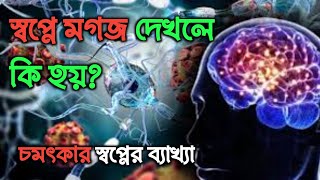 স্বপ্নে মগজ দেখলে কি হয়?

চমৎকার স্বপ্নের ব্যাখ্যা